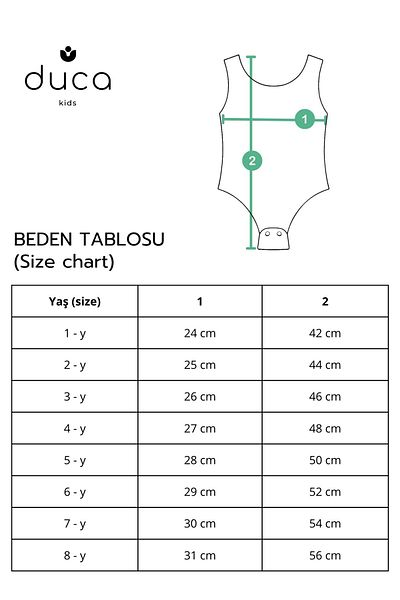 duca
kids

1
2

BEDEN TABLOSU
(Size chart)

| Yaş (size) | 1 | 2 |
|---|---|---|
| 1 - y | 24 cm | 42 cm |
| 2 - y | 25 cm | 44 cm |
| 3 - y | 26 cm | 46 cm |
| 4 - y | 27 cm | 48 cm |
| 5 - y | 28 cm | 50 cm |
| 6 - y | 29 cm | 52 cm |
| 7 - y | 30 cm | 54 cm |
| 8 - y | 31 cm | 56 cm |